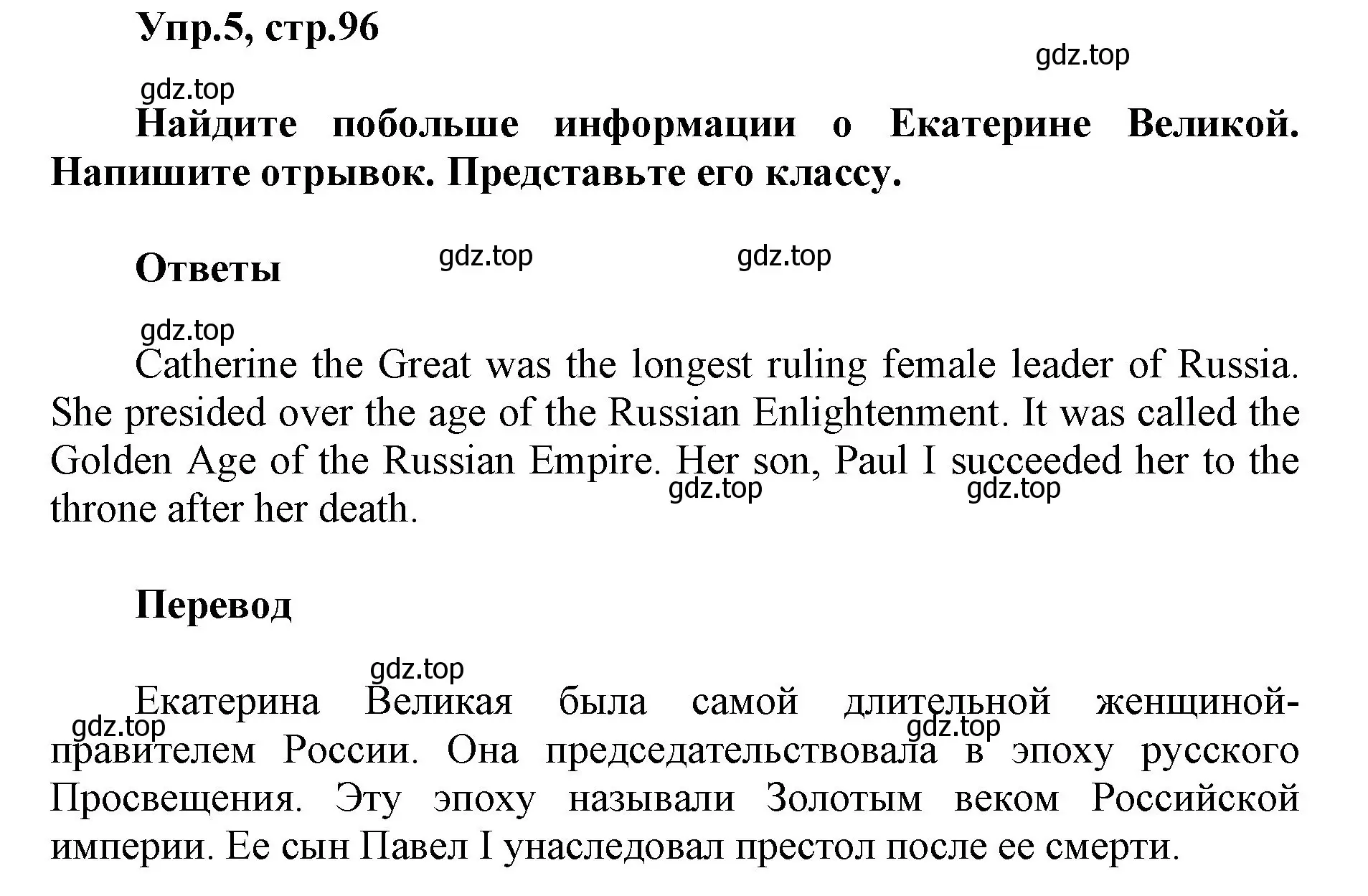 Упр.5, стр.96

gdz.top

gdz.top

Найдите побольше информации о Екатерине Великой. Напишите отрывок. Представьте его классу.

Ответы

gdz.top gdz.top

gdz.top

Catherine the Great was the longest ruling female leader of Russia. She presided over the age of the Russian Enlightenment. It was called the Golden Age of the Russian Empire. Her son, Paul I succeeded her to the throne after her death.

gdz.top gdz.top

Перевод

gdz.top

Екатерина Великая была самой длительной женщиной-правителем России. Она председательствовала в эпоху русского Просвещения. Эту эпоху называли Золотым веком Российской империи. Ее сын Павел I унаследовал престол после ее смерти.

gdz.top gdz.top